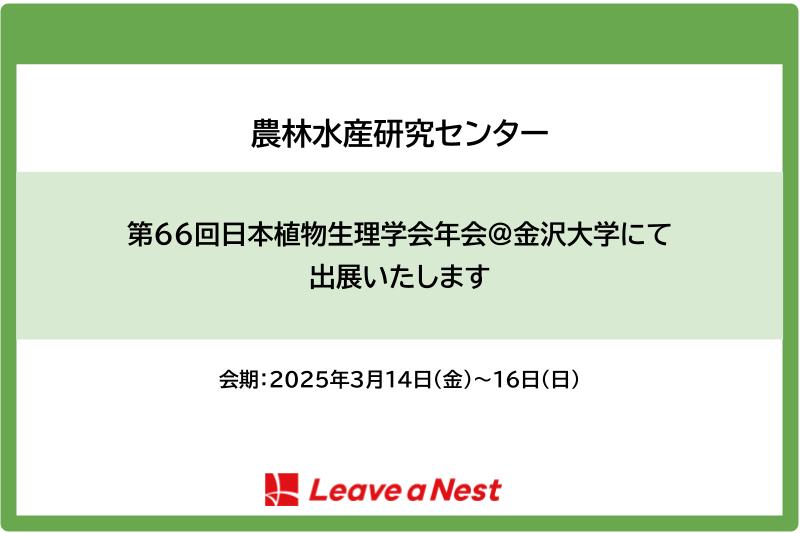 農林水産研究センター

第66回日本植物生理学会年会@金沢大学にて
出展いたします

会期：2025年3月14日（金）～16日（日）

Leave a Nest